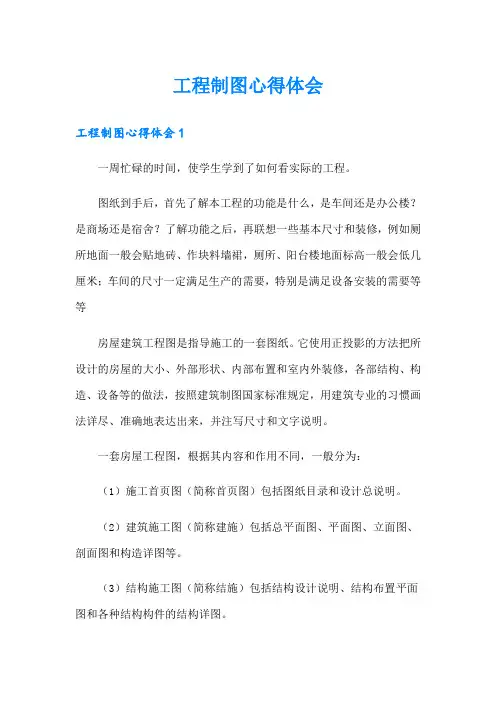 工程制图心得体会

工程制图心得体会 1

一周忙碌的时间，使学生学到了如何看实际的工程。

图纸到手后，首先了解本工程的功能是什么，是车间还是办公楼？是商场还是宿舍？了解功能之后，再联想一些基本尺寸和装修，例如厕所地面一般会贴地砖、作块料墙裙，厕所、阳台楼地面标高一般会低几厘米；车间的尺寸一定满足生产的需要，特别是满足设备安装的需要等等

房屋建筑工程图是指导施工的一套图纸。它使用正投影的方法把所设计的房屋的大小、外部形状、内部布置和室内外装修，各部结构、构造、设备等的做法，按照建筑制图国家标准规定，用建筑专业的习惯画法详尽、准确地表达出来，并注写尺寸和文字说明。

一套房屋工程图，根据其内容和作用不同，一般分为：

（1）施工首页图（简称首页图）包括图纸目录和设计总说明。

（2）建筑施工图（简称建施）包括总平面图、平面图、立面图、剖面图和构造详图等。

（3）结构施工图（简称结施）包括结构设计说明、结构布置平面图和各种结构构件的结构详图。